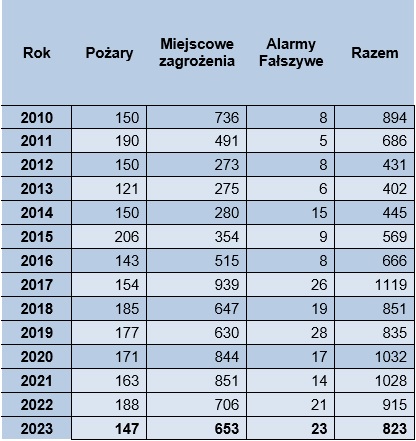 | Rok | Pożary | Miejscowe zagrożenia | Alarmy Fałszywe | Razem |
|---|---|---|---|---|
| 2010 | 150 | 736 | 8 | 894 |
| 2011 | 190 | 491 | 5 | 686 |
| 2012 | 150 | 273 | 8 | 431 |
| 2013 | 121 | 275 | 6 | 402 |
| 2014 | 150 | 280 | 15 | 445 |
| 2015 | 206 | 354 | 9 | 569 |
| 2016 | 143 | 515 | 8 | 666 |
| 2017 | 154 | 939 | 26 | 1119 |
| 2018 | 185 | 647 | 19 | 851 |
| 2019 | 177 | 630 | 28 | 835 |
| 2020 | 171 | 844 | 17 | 1032 |
| 2021 | 163 | 851 | 14 | 1028 |
| 2022 | 188 | 706 | 21 | 915 |
| 2023 | 147 | 653 | 23 | 823 |